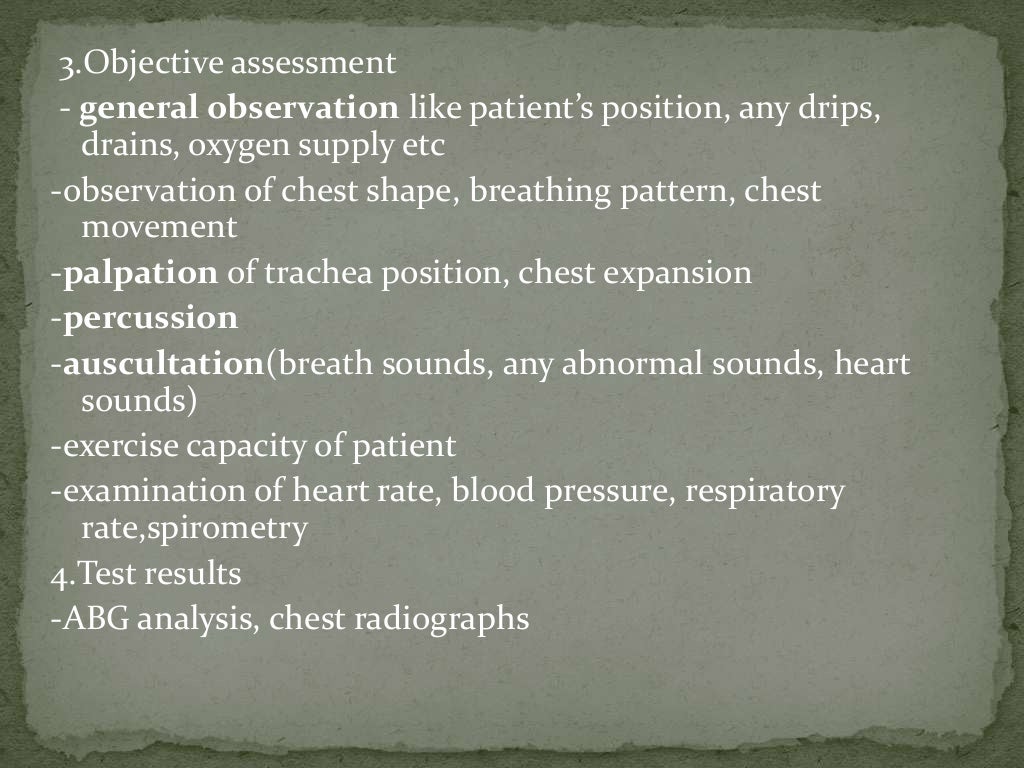 3.Objective assessment
- general observation like patient's position, any drips, drains, oxygen supply etc
-observation of chest shape, breathing pattern, chest movement
-palpation of trachea position, chest expansion
-percussion
-auscultation(breath sounds, any abnormal sounds, heart sounds)
-exercise capacity of patient
-examination of heart rate, blood pressure, respiratory rate,spirometry
4.Test results
-ABG analysis, chest radiographs